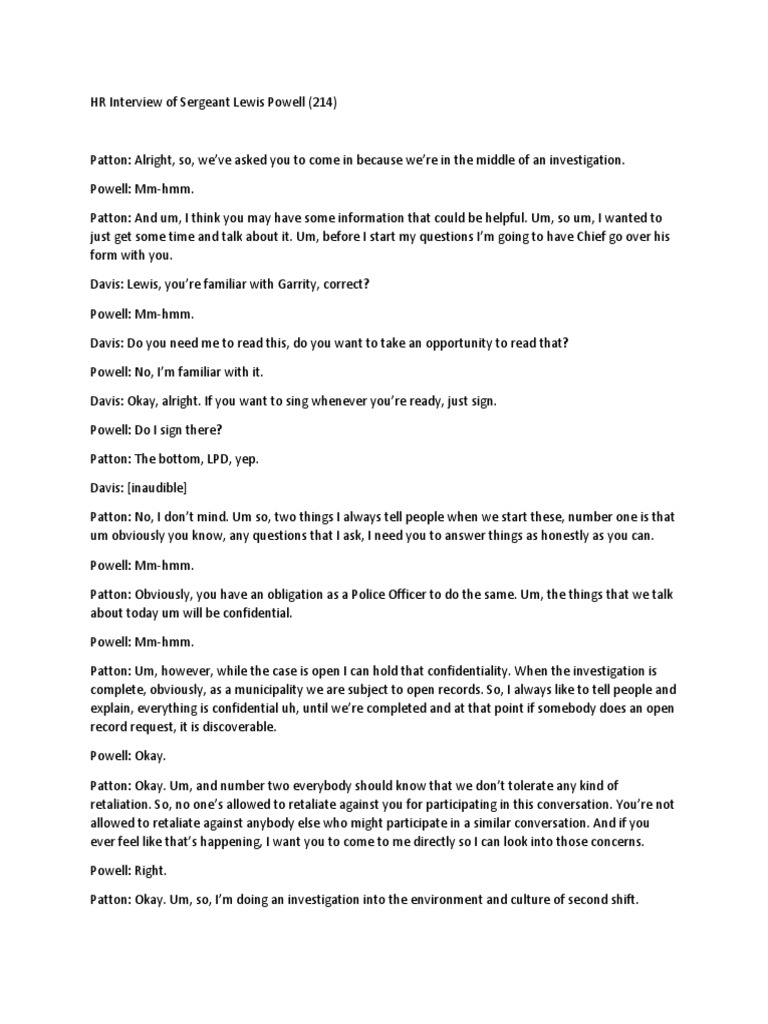 HR Interview of Sergeant Lewis Powell (214)

Patton: Alright, so, we've asked you to come in because we're in the middle of an investigation.

Powell: Mm-hmm.

Patton: And um, I think you may have some information that could be helpful. Um, so um, I wanted to just get some time and talk about it. Um, before I start my questions I'm going to have Chief go over his form with you.

Davis: Lewis, you're familiar with Garrity, correct?

Powell: Mm-hmm.

Davis: Do you need me to read this, do you want to take an opportunity to read that?

Powell: No, I'm familiar with it.

Davis: Okay, alright. If you want to sing whenever you're ready, just sign.

Powell: Do I sign there?

Patton: The bottom, LPD, yep.

Davis: [inaudible]

Patton: No, I don't mind. Um so, two things I always tell people when we start these, number one is that um obviously you know, any questions that I ask, I need you to answer things as honestly as you can.

Powell: Mm-hmm.

Patton: Obviously, you have an obligation as a Police Officer to do the same. Um, the things that we talk about today um will be confidential.

Powell: Mm-hmm.

Patton: Um, however, while the case is open I can hold that confidentiality. When the investigation is complete, obviously, as a municipality we are subject to open records. So, I always like to tell people and explain, everything is confidential uh, until we're completed and at that point if somebody does an open record request, it is discoverable.

Powell: Okay.

Patton: Okay. Um, and number two everybody should know that we don't tolerate any kind of retaliation. So, no one's allowed to retaliate against you for participating in this conversation. You're not allowed to retaliate against anybody else who might participate in a similar conversation. And if you ever feel like that's happening, I want you to come to me directly so I can look into those concerns.

Powell: Right.

Patton: Okay. Um, so, I'm doing an investigation into the environment and culture of second shift.